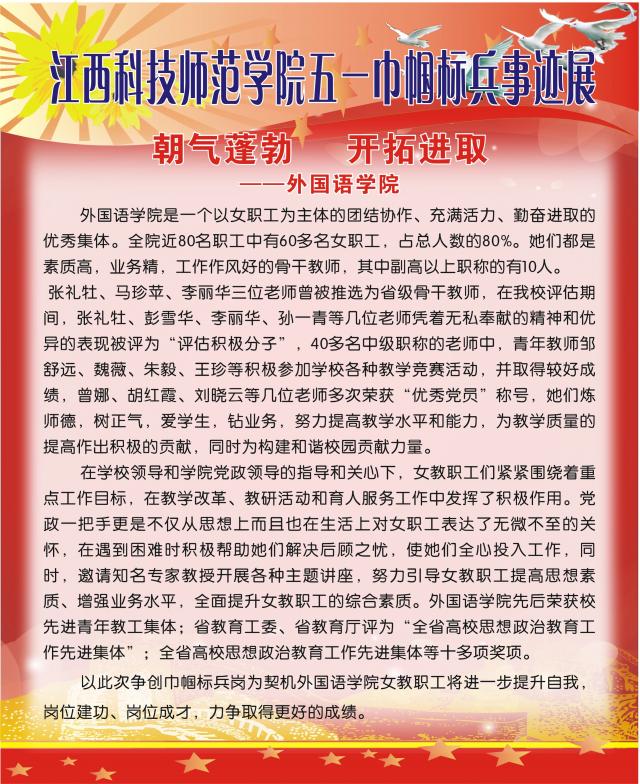 江西科技师范学院五一巾帼标兵事迹展

朝气蓬勃 开拓进取

——外国语学院

外国语学院是一个以女职工为主体的团结协作、充满活力、勤奋进取的优秀集体。全院近80名职工中有60多名女职工，占总人数的80%。她们都是素质高，业务精，工作作风好的骨干教师，其中副高以上职称的有10人。

张礼牡、马珍苹、李丽华三位老师曾被推选为省级骨干教师，在我校评估期间，张礼牡、彭雪华、李丽华、孙一青等几位老师凭着无私奉献的精神和优异的表现被评为“评估积极分子”，40多名中级职称的老师中，青年教师邹舒远、魏薇、朱毅、王珍等积极参加学校各种教学竞赛活动，并取得较好成绩，曾娜、胡红霞、刘晓云等几位老师多次荣获“优秀党员”称号，她们炼师德，树正气，爱学生，钻业务，努力提高教学水平和能力，为教学质量的提高作出积极的贡献，同时为构建和谐校园贡献力量。

在学校领导和学院党政领导的指导和关心下，女教职工们紧紧围绕着重点工作目标，在教学改革、教研活动和育人服务工作中发挥了积极作用。党政一把手更是不仅从思想上而且也在生活上对女职工表达了无微不至的关怀，在遇到困难时积极帮助她们解决后顾之忧，使她们全心投入工作，同时，邀请知名专家教授开展各种主题讲座，努力引导女教职工提高思想素质、增强业务水平，全面提升女教职工的综合素质。外国语学院先后荣获校先进青年教工集体；省教育工委、省教育厅评为“全省高校思想政治教育工作先进集体”；全省高校思想政治教育工作先进集体等十多项奖项。

以此次争创巾帼标兵岗为契机外国语学院女教职工将进一步提升自我，岗位建功、岗位成才，力争取得更好的成绩。